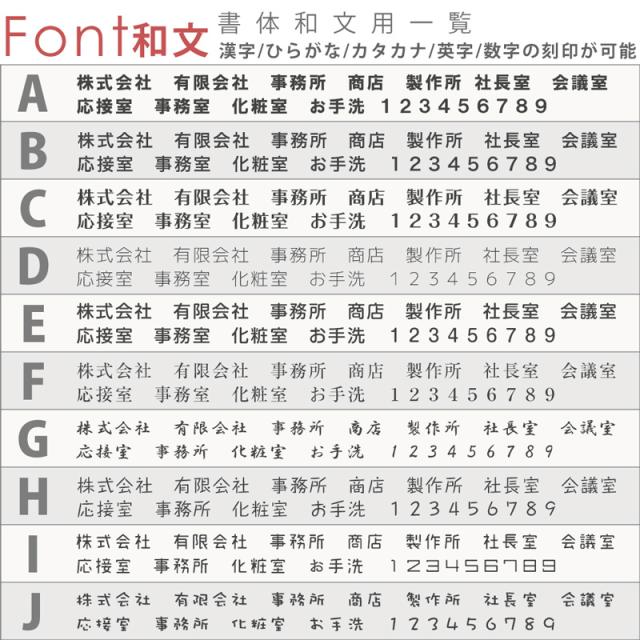 Font和文 書体和文用一覧
漢字/ひらがな/カタカナ/英字/数字の刻印が可能

A
株式会社 有限会社 事務所 商店 製作所 社長室 会議室
応接室 事務室 化粧室 お手洗 123456789

B
株式会社 有限会社 事務所 商店 製作所 社長室 会議室
応接室 事務室 化粧室 お手洗 123456789

C
株式会社 有限会社 事務所 商店 製作所 社長室 会議室
応接室 事務室 化粧室 お手洗 123456789

D
株式会社 有限会社 事務所 商店 製作所 社長室 会議室
応接室 事務室 化粧室 お手洗 123456789

E
株式会社 有限会社 事務所 商店 製作所 社長室 会議室
応接室 事務室 化粧室 お手洗 123456789

F
株式会社 有限会社 事務所 商店 製作所 社長室 会議室
応接室 事務室 化粧室 お手洗 123456789

G
株式会社 有限会社 事務所 商店 製作所 社長室 会議室
応接室 事務所 化粧室 お手洗 123456789

H
株式会社 有限会社 事務所 商店 製作所 社長室 会議室
応接室 事務所 化粧室 お手洗 123456789

I
株式会社 有限会社 事務所 商店 製作所 社長室 会議室
応接室 事務所 化粧室 お手洗 123456789

J
株式会社 有限会社 事務所 商店 製作所 社長室 会議室
応接室 事務所 化粧室 お手洗 123456789